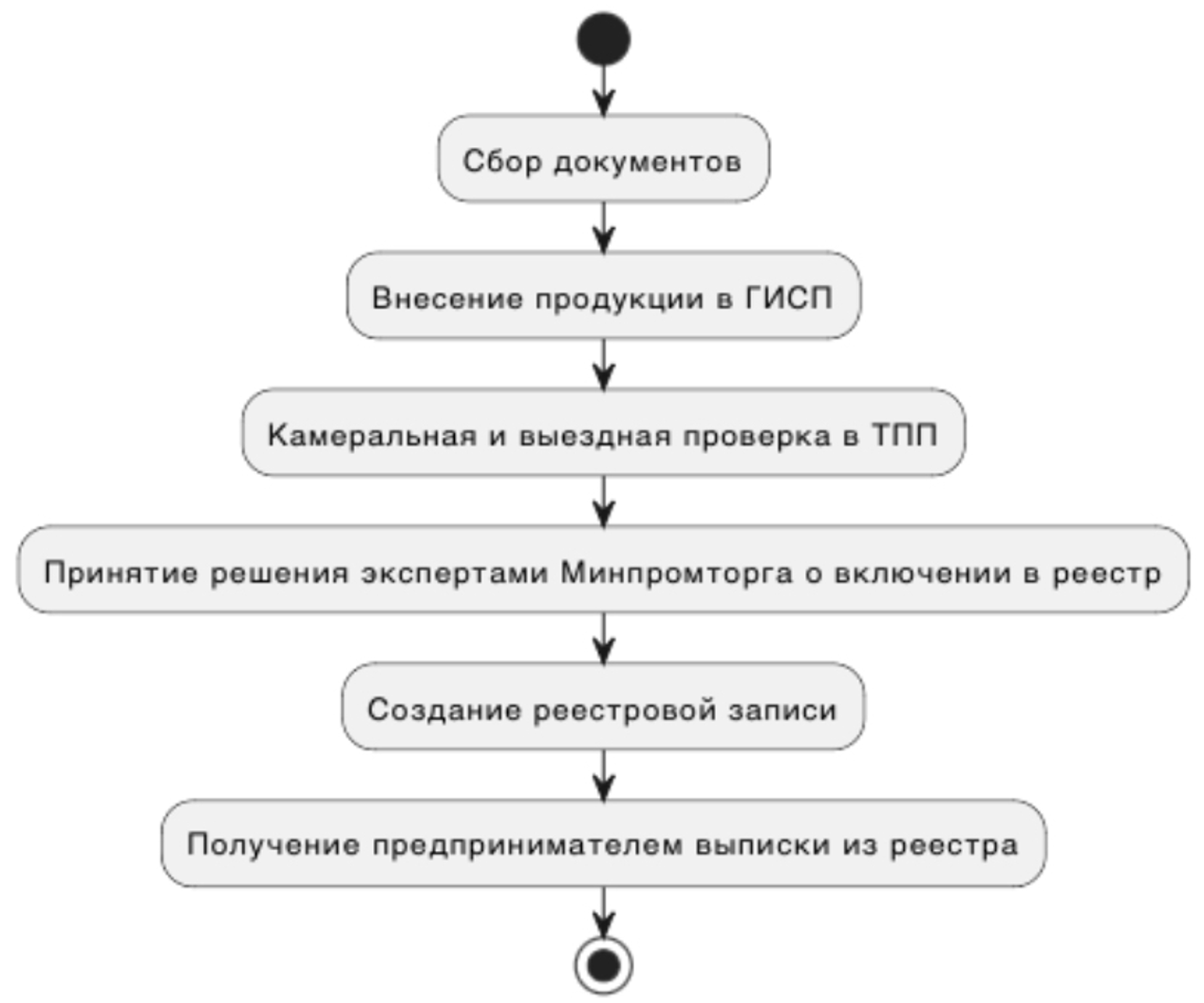 Сбор документов

Внесение продукции в ГИСП

Камеральная и выездная проверка в ТПП

Принятие решения экспертами Минпромторга о включении в реестр

Создание реестровой записи

Получение предпринимателем выписки из реестра